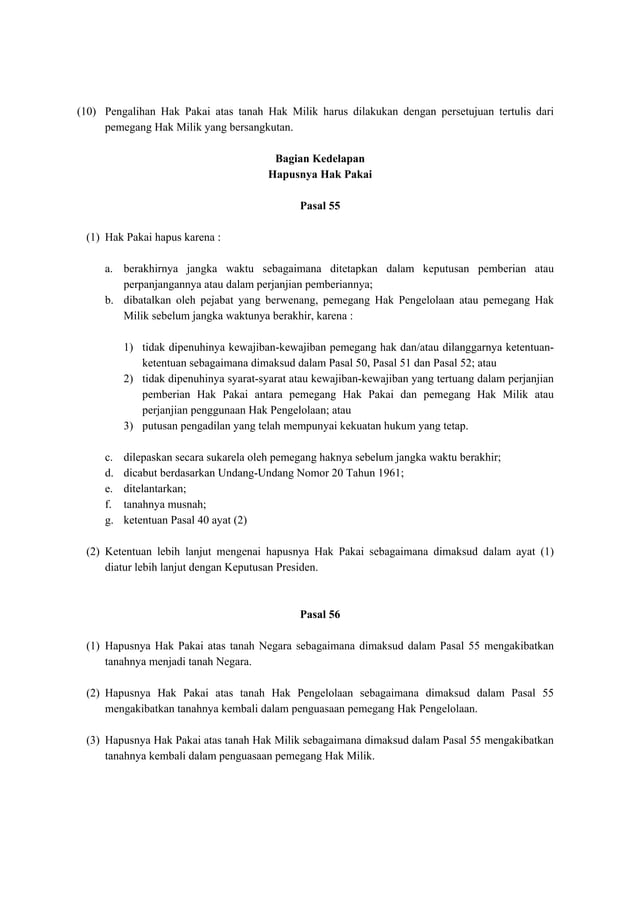 (10) Pengalihan Hak Pakai atas tanah Hak Milik harus dilakukan dengan persetujuan tertulis dari pemegang Hak Milik yang bersangkutan.

Bagian Kedelapan
Hapusnya Hak Pakai

Pasal 55

(1) Hak Pakai hapus karena :

a. berakhirnya jangka waktu sebagaimana ditetapkan dalam keputusan pemberian atau perpanjangannya atau dalam perjanjian pemberiannya;
b. dibatalkan oleh pejabat yang berwenang, pemegang Hak Pengelolaan atau pemegang Hak Milik sebelum jangka waktunya berakhir, karena :

1) tidak dipenuhinya kewajiban-kewajiban pemegang hak dan/atau dilanggarnya ketentuan-ketentuan sebagaimana dimaksud dalam Pasal 50, Pasal 51 dan Pasal 52; atau
2) tidak dipenuhinya syarat-syarat atau kewajiban-kewajiban yang tertuang dalam perjanjian pemberian Hak Pakai antara pemegang Hak Pakai dan pemegang Hak Milik atau perjanjian penggunaan Hak Pengelolaan; atau
3) putusan pengadilan yang telah mempunyai kekuatan hukum yang tetap.

c. dilepaskan secara sukarela oleh pemegang haknya sebelum jangka waktu berakhir;
d. dicabut berdasarkan Undang-Undang Nomor 20 Tahun 1961;
e. ditelantarkan;
f. tanahnya musnah;
g. ketentuan Pasal 40 ayat (2)

(2) Ketentuan lebih lanjut mengenai hapusnya Hak Pakai sebagaimana dimaksud dalam ayat (1) diatur lebih lanjut dengan Keputusan Presiden.

Pasal 56

(1) Hapusnya Hak Pakai atas tanah Negara sebagaimana dimaksud dalam Pasal 55 mengakibatkan tanahnya menjadi tanah Negara.

(2) Hapusnya Hak Pakai atas tanah Hak Pengelolaan sebagaimana dimaksud dalam Pasal 55 mengakibatkan tanahnya kembali dalam penguasaan pemegang Hak Pengelolaan.

(3) Hapusnya Hak Pakai atas tanah Hak Milik sebagaimana dimaksud dalam Pasal 55 mengakibatkan tanahnya kembali dalam penguasaan pemegang Hak Milik.